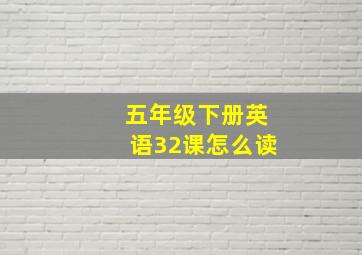 五年级下册英语32课怎么读